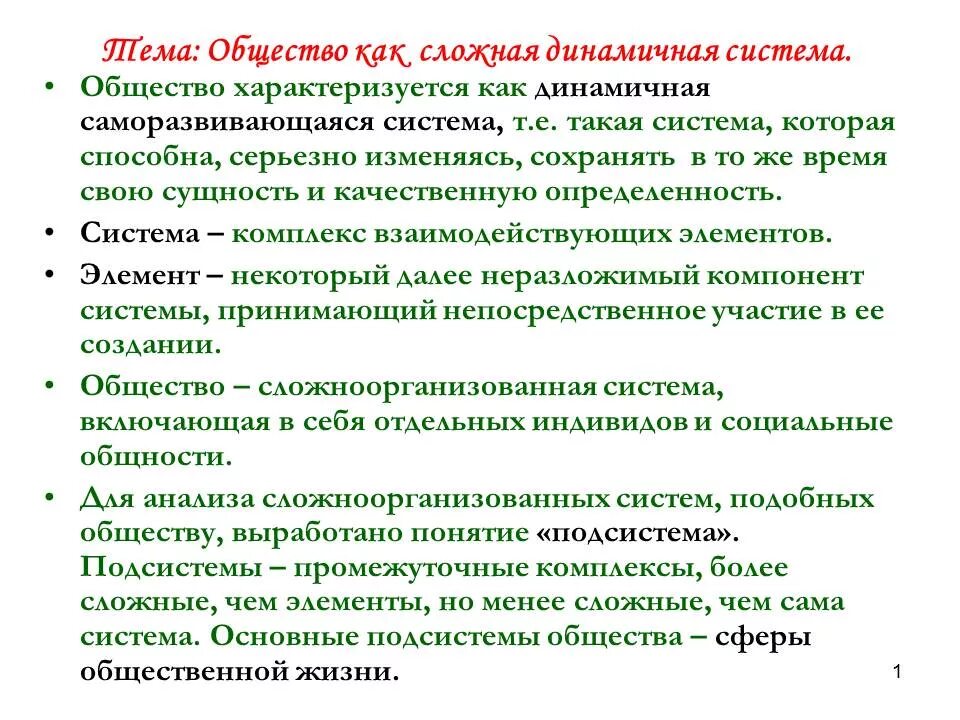 Тема: Общество как сложная динамичная система.

• Общество характеризуется как динамичная саморазвивающаяся система, т.е. такая система, которая способна, серьезно изменяясь, сохранять в то же время свою сущность и качественную определенность.
• Система – комплекс взаимодействующих элементов.
• Элемент – некоторый далее неразложимый компонент системы, принимающий непосредственное участие в ее создании.
• Общество – сложноорганизованная система, включающая в себя отдельных индивидов и социальные общности.
• Для анализа сложноорганизованных систем, подобных обществу, выработано понятие «подсистема». Подсистемы – промежуточные комплексы, более сложные, чем элементы, но менее сложные, чем сама система. Основные подсистемы общества – сферы общественной жизни.

1